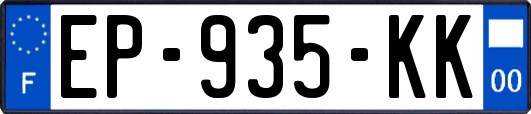 F
EP-935-KK
00